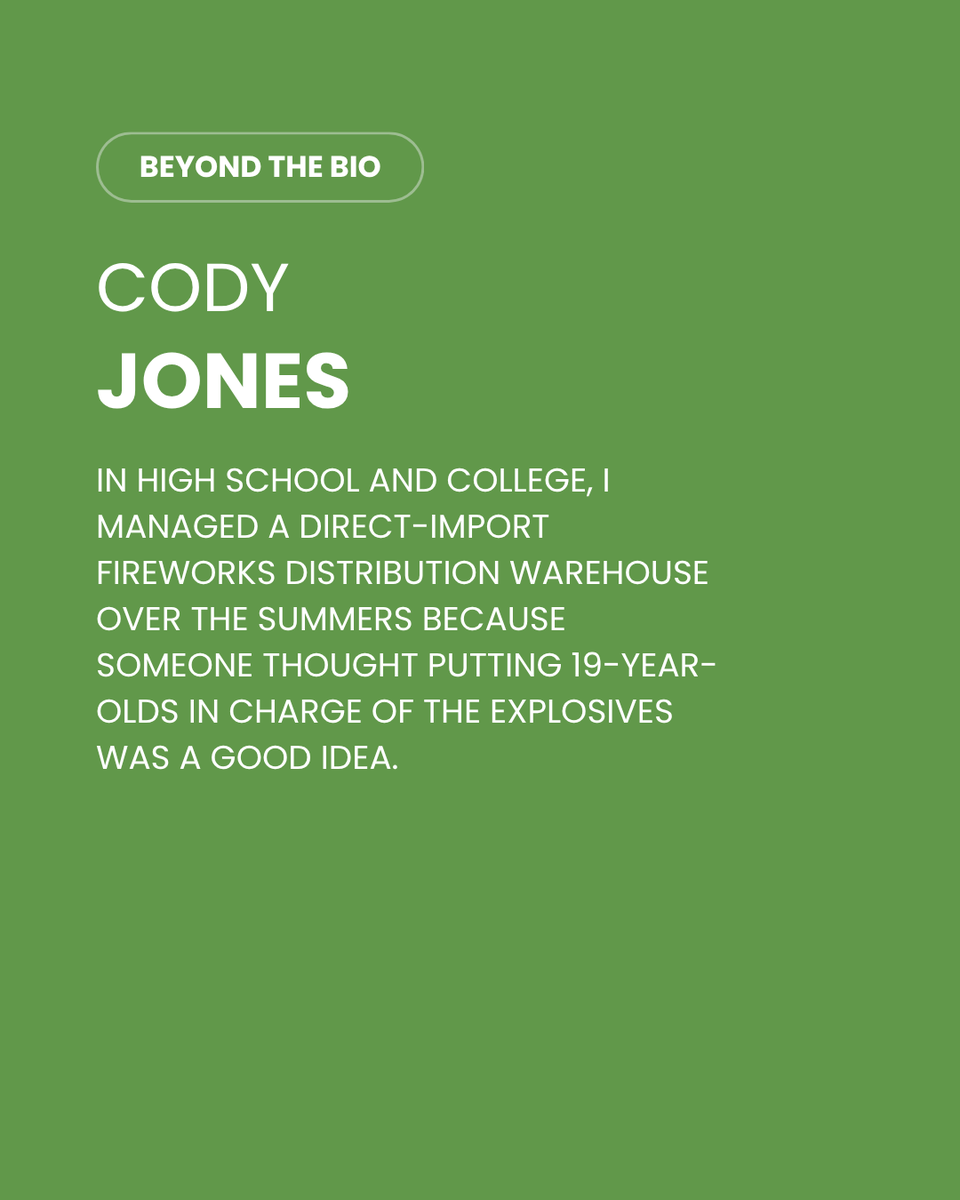 BEYOND THE BIO

CODY
JONES

IN HIGH SCHOOL AND COLLEGE, I MANAGED A DIRECT-IMPORT FIREWORKS DISTRIBUTION WAREHOUSE OVER THE SUMMERS BECAUSE SOMEONE THOUGHT PUTTING 19-YEAR-OLDS IN CHARGE OF THE EXPLOSIVES WAS A GOOD IDEA.